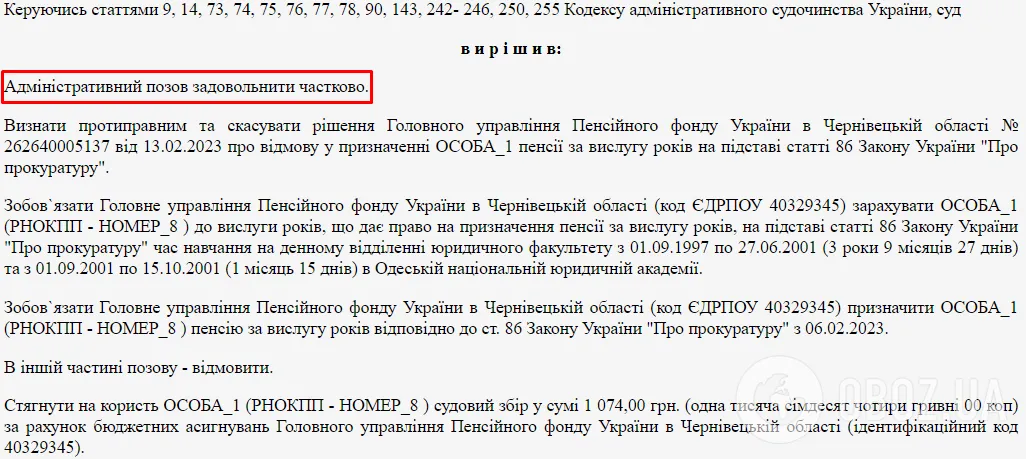 Керуючись статтями 9, 14, 73, 74, 75, 76, 77, 78, 90, 143, 242- 246, 250, 255 Кодексу адміністративного судочинства України, суд

вирішив:

Адміністративний позов задовольнити частково.

Визнати протиправним та скасувати рішення Головного управління Пенсійного фонду України в Чернівецькій області № 262640005137 від 13.02.2023 про відмову у призначенні ОСОБА_1 пенсії за вислугу років на підставі статті 86 Закону України "Про прокуратуру".

Зобов`язати Головне управління Пенсійного фонду України в Чернівецькій області (код ЄДРПОУ 40329345) зарахувати ОСОБА_1 (РНОКПП - НОМЕР_8 ) до вислуги років, що дає право на призначення пенсії за вислугу років, на підставі статті 86 Закону України "Про прокуратуру" час навчання на денному відділенні юридичного факультету з 01.09.1997 по 27.06.2001 (3 роки 9 місяців 27 днів) та з 01.09.2001 по 15.10.2001 (1 місяць 15 днів) в Одеській національній юридичній академії.

Зобов`язати Головне управління Пенсійного фонду України в Чернівецькій області (код ЄДРПОУ 40329345) призначити ОСОБА_1 (РНОКПП - НОМЕР_8 ) пенсію за вислугу років відповідно до ст. 86 Закону України "Про прокуратуру" з 06.02.2023.

В іншій частині позову - відмовити.

Стягнути на користь ОСОБА_1 (РНОКПП - НОМЕР_8 ) судовий збір у сумі 1 074,00 грн. (одна тисяча сімдесят чотири гривні 00 коп) за рахунок бюджетних асигнувань Головного управління Пенсійного фонду України в Чернівецькій області (ідентифікаційний код 40329345).

OBOZ.UA